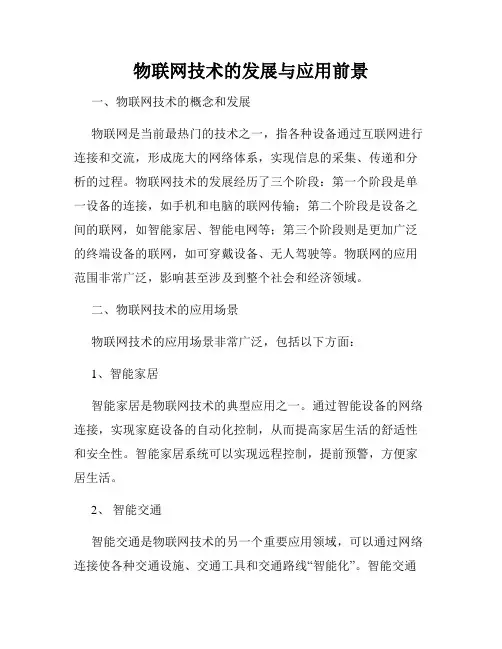 物联网技术的发展与应用前景

一、物联网技术的概念和发展

物联网是当前最热门的技术之一，指各种设备通过互联网进行连接和交流，形成庞大的网络体系，实现信息的采集、传递和分析的过程。物联网技术的发展经历了三个阶段：第一个阶段是单一设备的连接，如手机和电脑的联网传输；第二个阶段是设备之间的联网，如智能家居、智能电网等；第三个阶段则是更加广泛的终端设备的联网，如可穿戴设备、无人驾驶等。物联网的应用范围非常广泛，影响甚至涉及到整个社会和经济领域。

二、物联网技术的应用场景

物联网技术的应用场景非常广泛，包括以下方面：

1、智能家居

智能家居是物联网技术的典型应用之一。通过智能设备的网络连接，实现家庭设备的自动化控制，从而提高家居生活的舒适性和安全性。智能家居系统可以实现远程控制，提前预警，方便家居生活。

2、 智能交通

智能交通是物联网技术的另一个重要应用领域，可以通过网络连接使各种交通设施、交通工具和交通路线“智能化”。智能交通